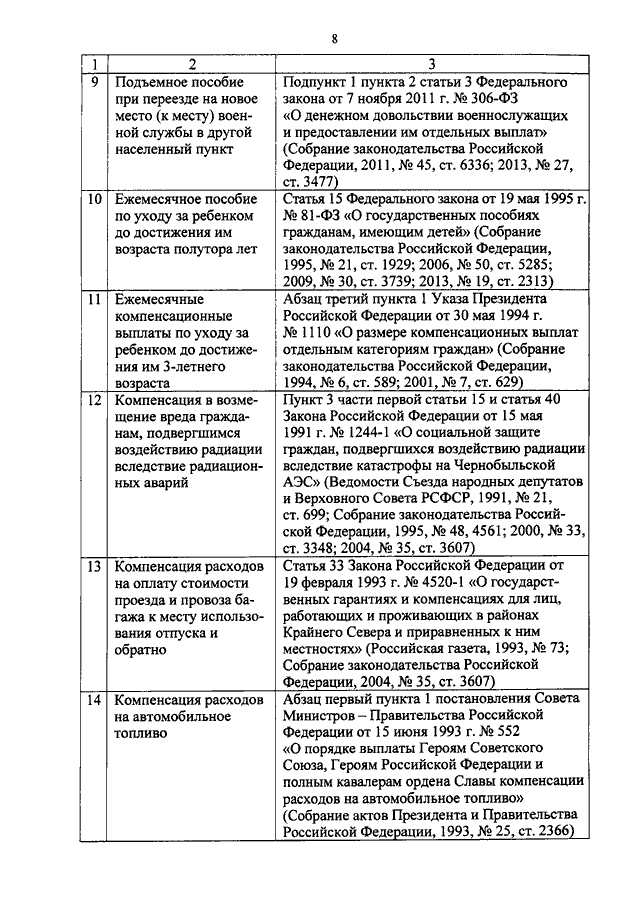 8

| 1 | 2 | 3 |
|---|---|---|
| 9 | Подъемное пособие при переезде на новое место (к месту) военной службы в другой населенный пункт | Подпункт 1 пункта 2 статьи 3 Федерального закона от 7 ноября 2011 г. № 306-ФЗ «О денежном довольствии военнослужащих и предоставлении им отдельных выплат» (Собрание законодательства Российской Федерации, 2011, № 45, ст. 6336; 2013, № 27, ст. 3477) |
| 10 | Ежемесячное пособие по уходу за ребенком до достижения им возраста полутора лет | Статья 15 Федерального закона от 19 мая 1995 г. № 81-ФЗ «О государственных пособиях гражданам, имеющим детей» (Собрание законодательства Российской Федерации, 1995, № 21, ст. 1929; 2006, № 50, ст. 5285; 2009, № 30, ст. 3739; 2013, № 19, ст. 2313) |
| 11 | Ежемесячные компенсационные выплаты по уходу за ребенком до достижения им 3-летнего возраста | Абзац третий пункта 1 Указа Президента Российской Федерации от 30 мая 1994 г. № 1110 «О размере компенсационных выплат отдельным категориям граждан» (Собрание законодательства Российской Федерации, 1994, № 6, ст. 589; 2001, № 7, ст. 629) |
| 12 | Компенсация в возмещение вреда гражданам, подвергшимся воздействию радиации вследствие радиационных аварий | Пункт 3 части первой статьи 15 и статья 40 Закона Российской Федерации от 15 мая 1991 г. № 1244-1 «О социальной защите граждан, подвергшихся воздействию радиации вследствие катастрофы на Чернобыльской АЭС» (Ведомости Съезда народных депутатов и Верховного Совета РСФСР, 1991, № 21, ст. 699; Собрание законодательства Российской Федерации, 1995, № 48, 4561; 2000, № 33, ст. 3348; 2004, № 35, ст. 3607) |
| 13 | Компенсация расходов на оплату стоимости проезда и провоза багажа к месту использования отпуска и обратно | Статья 33 Закона Российской Федерации от 19 февраля 1993 г. № 4520-1 «О государственных гарантиях и компенсациях для лиц, работающих и проживающих в районах Крайнего Севера и приравненных к ним местностях» (Российская газета, 1993, № 73; Собрание законодательства Российской Федерации, 2004, № 35, ст. 3607) |
| 14 | Компенсация расходов на автомобильное топливо | Абзац первый пункта 1 постановления Совета Министров – Правительства Российской Федерации от 15 июня 1993 г. № 552 «О порядке выплаты Героям Советского Союза, Героям Российской Федерации и полным кавалерам ордена Славы компенсации расходов на автомобильное топливо» (Собрание актов Президента и Правительства Российской Федерации, 1993, № 25, ст. 2366) |